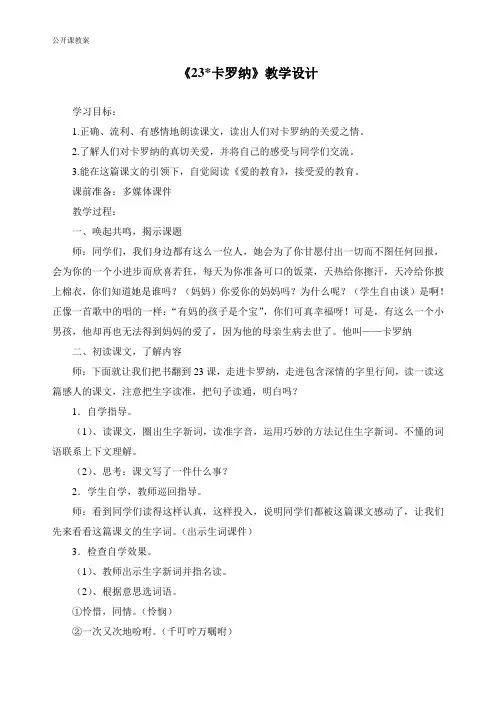 公开课教案

《23*卡罗纳》教学设计

学习目标：

1.正确、流利、有感情地朗读课文，读出人们对卡罗纳的关爱之情。

2.了解人们对卡罗纳的真切关爱，并将自己的感受与同学们交流。

3.能在这篇课文的引领下，自觉阅读《爱的教育》，接受爱的教育。

课前准备：多媒体课件

教学过程：

一、唤起共鸣，揭示课题

师：同学们，我们身边都有这么一位人，她会为了你甘愿付出一切而不图任何回报，会为你的一个小进步而欣喜若狂，每天为你准备可口的饭菜，天热给你擦汗，天冷给你披上棉衣，你们知道她是谁吗？（妈妈）你爱你的妈妈吗？为什么呢？（学生自由谈）是啊！正像一首歌中的唱的一样：“有妈的孩子是个宝”，你们可真幸福呀！可是，有这么一个小男孩，他却再也无法得到妈妈的爱了，因为他的母亲生病去世了。他叫——卡罗纳

二、初读课文，了解内容

师：下面就让我们把书翻到23课，走进卡罗纳，走进包含深情的字里行间，读一读这篇感人的课文，注意把生字读准，把句子读通，明白吗？

1．自学指导。

（1）、读课文，圈出生字新词，读准字音，运用巧妙的方法记住生字新词。不懂的词语联系上下文理解。

（2）、思考：课文写了一件什么事？

2．学生自学，教师巡回指导。

师：看到同学们读得这样认真，这样投入，说明同学们都被这篇课文感动了，让我们先来看看这篇课文的生字词。（出示生词课件）

3．检查自学效果。

（1）、教师出示生字新词并指名读。

（2）、根据意思选词语。

①怜惜，同情。（怜悯）

②一次又次地吩咐。（千叮咛万嘱咐）